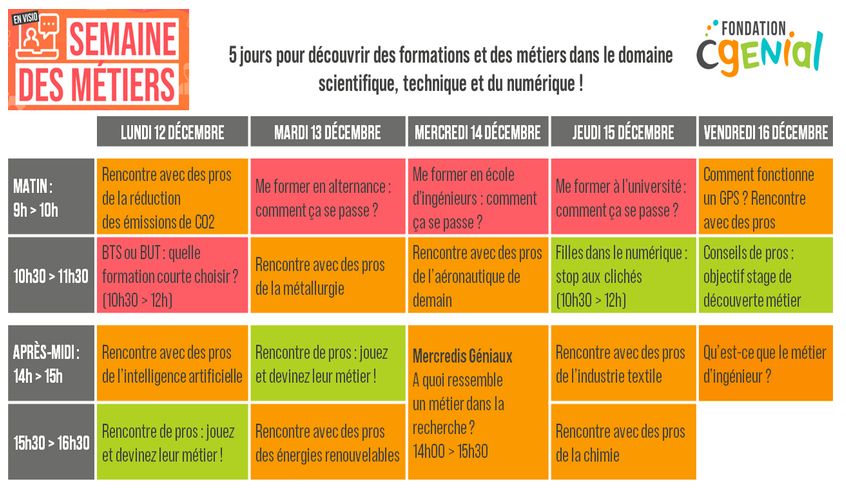 EN VISIO
SEMAINE DES MÉTIERS

5 jours pour découvrir des formations et des métiers dans le domaine scientifique, technique et du numérique !

FONDATION CGENIAL

| | LUNDI 12 DÉCEMBRE | MARDI 13 DÉCEMBRE | MERCREDI 14 DÉCEMBRE | JEUDI 15 DÉCEMBRE | VENDREDI 16 DÉCEMBRE |
|---|---|---|---|---|---|
| MATIN : 9h > 10h | Rencontre avec des pros de la réduction des émissions de CO2 | Me former en alternance : comment ça se passe ? | Me former en école d'ingénieurs : comment ça se passe ? | Me former à l'université : comment ça se passe ? | Comment fonctionne un GPS ? Rencontre avec des pros |
| 10h30 > 11h30 | BTS ou BUT : quelle formation courte choisir ? (10h30 > 12h) | Rencontre avec des pros de la métallurgie | Rencontre avec des pros de l'aéronautique de demain | Filles dans le numérique : stop aux clichés (10h30 > 12h) | Conseils de pros : objectif stage de découverte métier |
| APRÈS-MIDI : 14h > 15h | Rencontre avec des pros de l'intelligence artificielle | Rencontre de pros : jouez et devinez leur métier ! | Mercredis Géniaux A quoi ressemble un métier dans la recherche ? 14h00 > 15h30 | Rencontre avec des pros de l'industrie textile | Qu'est-ce que le métier d'ingénieur ? |
| 15h30 > 16h30 | Rencontre de pros : jouez et devinez leur métier ! | Rencontre avec des pros des énergies renouvelables | | Rencontre avec des pros de la chimie | |